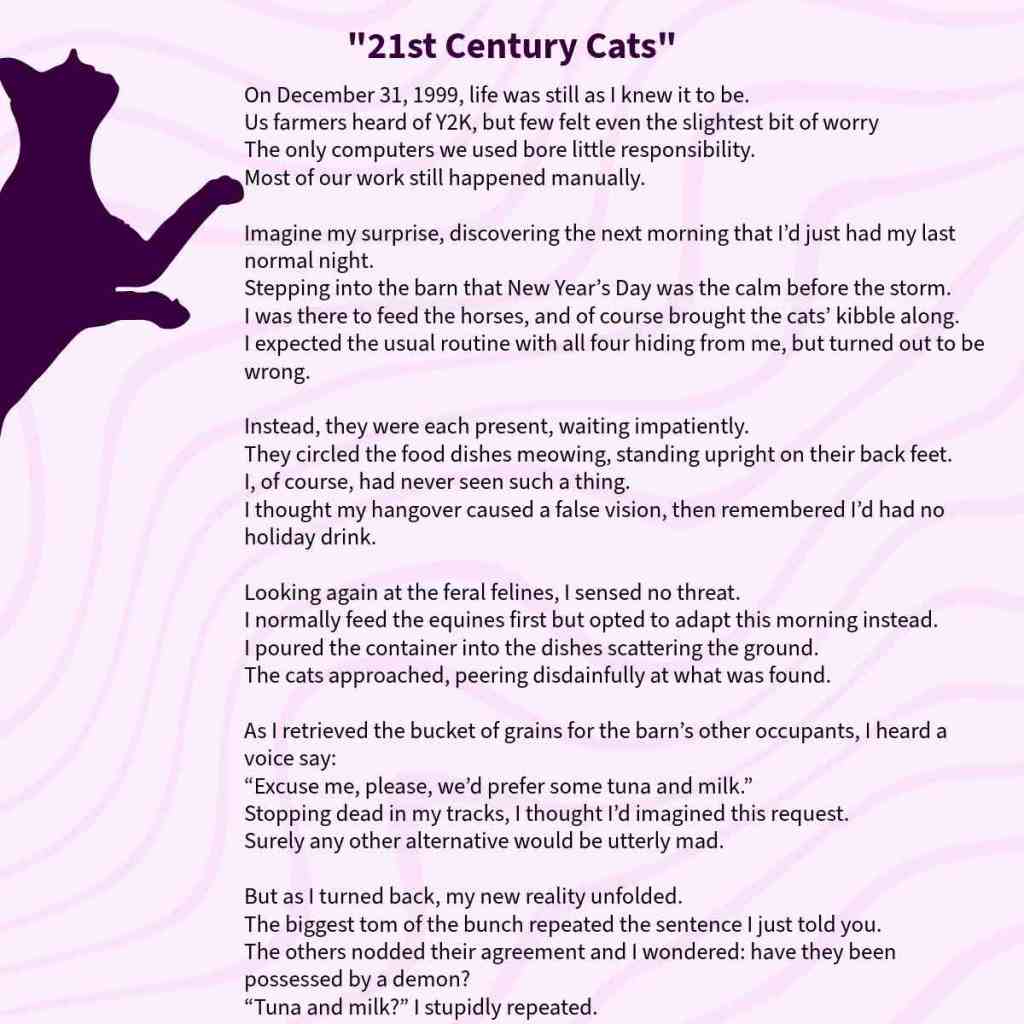 "21st Century Cats"

On December 31, 1999, life was still as I knew it to be.
Us farmers heard of Y2K, but few felt even the slightest bit of worry
The only computers we used bore little responsibility.
Most of our work still happened manually.

Imagine my surprise, discovering the next morning that I'd just had my last normal night.
Stepping into the barn that New Year's Day was the calm before the storm.
I was there to feed the horses, and of course brought the cats' kibble along.
I expected the usual routine with all four hiding from me, but turned out to be wrong.

Instead, they were each present, waiting impatiently.
They circled the food dishes meowing, standing upright on their back feet.
I, of course, had never seen such a thing.
I thought my hangover caused a false vision, then remembered I'd had no holiday drink.

Looking again at the feral felines, I sensed no threat.
I normally feed the equines first but opted to adapt this morning instead.
I poured the container into the dishes scattering the ground.
The cats approached, peering disdainfully at what was found.

As I retrieved the bucket of grains for the barn's other occupants, I heard a voice say:
"Excuse me, please, we'd prefer some tuna and milk."
Stopping dead in my tracks, I thought I'd imagined this request.
Surely any other alternative would be utterly mad.

But as I turned back, my new reality unfolded.
The biggest tom of the bunch repeated the sentence I just told you.
The others nodded their agreement and I wondered: have they been possessed by a demon?
"Tuna and milk?" I stupidly repeated.